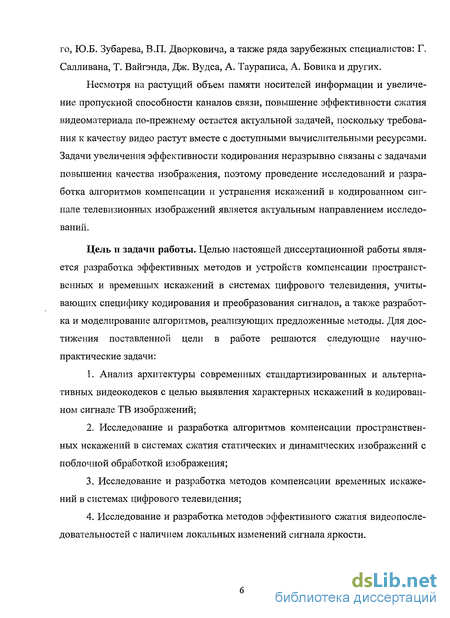 го, Ю.Б. Зубарева, В.П. Дворковича, а также ряда зарубежных специалистов: Г. Салливана, Т. Вайгэнда, Дж. Вудса, А. Таураписа, А. Бовика и других.

Несмотря на растущий объем памяти носителей информации и увеличение пропускной способности каналов связи, повышение эффективности сжатия видеоматериала по-прежнему остается актуальной задачей, поскольку требования к качеству видео растут вместе с доступными вычислительными ресурсами. Задачи увеличения эффективности кодирования неразрывно связаны с задачами повышения качества изображения, поэтому проведение исследований и разработка алгоритмов компенсации и устранения искажений в кодированном сигнале телевизионных изображений является актуальным направлением исследований.

Цель и задачи работы. Целью настоящей диссертационной работы является разработка эффективных методов и устройств компенсации пространственных и временных искажений в системах цифрового телевидения, учитывающих специфику кодирования и преобразования сигналов, а также разработка и моделирование алгоритмов, реализующих предложенные методы. Для достижения поставленной цели в работе решаются следующие научно-практические задачи:

1. Анализ архитектуры современных стандартизированных и альтернативных видеокодеков с целью выявления характерных искажений в кодированном сигнале ТВ изображений;

2. Исследование и разработка алгоритмов компенсации пространственных искажений в системах сжатия статических и динамических изображений с поблочной обработкой изображения;

3. Исследование и разработка методов компенсации временных искажений в системах цифрового телевидения;

4. Исследование и разработка методов эффективного сжатия видеопоследовательностей с наличием локальных изменений сигнала яркости.

6

dsLib.net
библиотека диссертаций